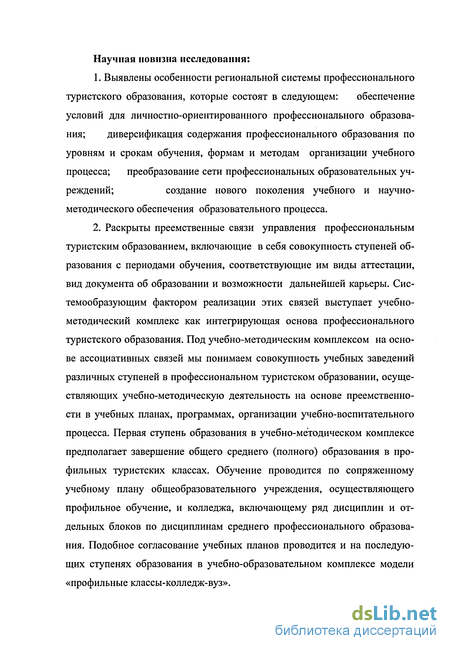 Научная новизна исследования:

1. Выявлены особенности региональной системы профессионального туристского образования, которые состоят в следующем: обеспечение условий для личностно-ориентированного профессионального образования; диверсификация содержания профессионального образования по уровням и срокам обучения, формам и методам организации учебного процесса; преобразование сети профессиональных образовательных учреждений; создание нового поколения учебного и научно-методического обеспечения образовательного процесса.

2. Раскрыты преемственные связи управления профессиональным туристским образованием, включающие в себя совокупность ступеней образования с периодами обучения, соответствующие им виды аттестации, вид документа об образовании и возможности дальнейшей карьеры. Системообразующим фактором реализации этих связей выступает учебно-методический комплекс как интегрирующая основа профессионального туристского образования. Под учебно-методическим комплексом на основе ассоциативных связей мы понимаем совокупность учебных заведений различных ступеней в профессиональном туристском образовании, осуществляющих учебно-методическую деятельность на основе преемственности в учебных планах, программах, организации учебно-воспитательного процесса. Первая ступень образования в учебно-методическом комплексе предполагает завершение общего среднего (полного) образования в профильных туристских классах. Обучение проводится по сопряженному учебному плану общеобразовательного учреждения, осуществляющего профильное обучение, и колледжа, включающему ряд дисциплин и отдельных блоков по дисциплинам среднего профессионального образования. Подобное согласование учебных планов проводится и на последующих ступенях образования в учебно-образовательном комплексе модели «профильные классы-колледж-вуз».

dsLib.net
библиотека диссертаций